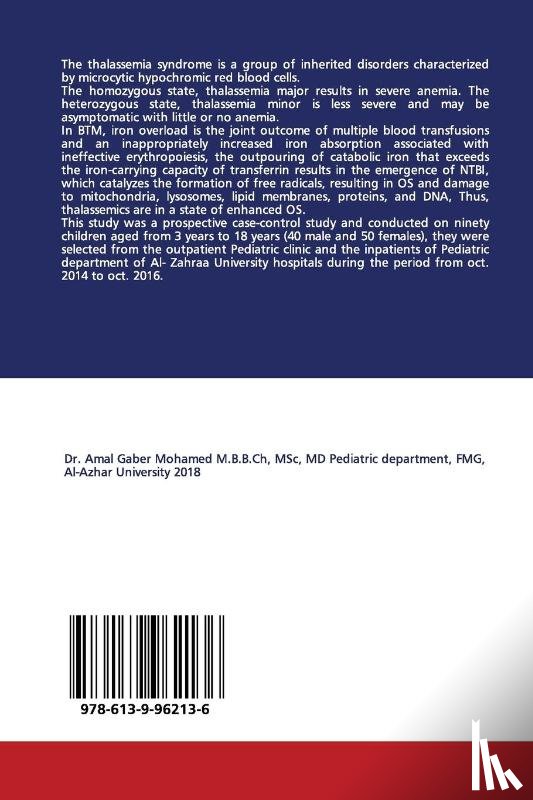 The thalassemia syndrome is a group of inherited disorders characterized by microcytic hypochromic red blood cells.
The homozygous state, thalassemia major results in severe anemia. The heterozygous state, thalassemia minor is less severe and may be asymptomatic with little or no anemia.
In BTM, iron overload is the joint outcome of multiple blood transfusions and an inappropriately increased iron absorption associated with ineffective erythropoiesis, the outpouring of catabolic iron that exceeds the iron-carrying capacity of transferrin results in the emergence of NTBI, which catalyzes the formation of free radicals, resulting in OS and damage to mitochondria, lysosomes, lipid membranes, proteins, and DNA, Thus, thalassemics are in a state of enhanced OS.
This study was a prospective case-control study and conducted on ninety children aged from 3 years to 18 years (40 male and 50 females), they were selected from the outpatient Pediatric clinic and the inpatients of Pediatric department of Al- Zahraa University hospitals during the period from oct. 2014 to oct. 2016.

Dr. Amal Gaber Mohamed M.B.B.Ch, MSc, MD Pediatric department, FMG, Al-Azhar University 2018

978-613-9-96213-6